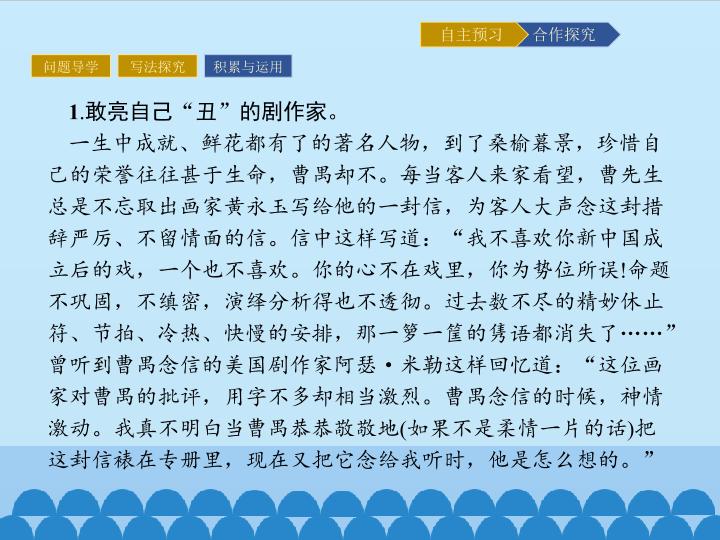 自主预习 合作探究

问题导学 写法探究 积累与运用

1.敢亮自己“丑”的剧作家。

一生中成就、鲜花都有了的著名人物，到了桑榆暮景，珍惜自己的荣誉往往甚于生命，曹禺却不。每当客人来家看望，曹先生总是不忘取出画家黄永玉写给他的一封信，为客人大声念这封措辞严厉、不留情面的信。信中这样写道：“我不喜欢你新中国成立后的戏，一个也不喜欢。你的心不在戏里，你为势位所误!命题不巩固，不缜密，演绎分析得也不透彻。过去数不尽的精妙休止符、节拍、冷热、快慢的安排，那一箩一筐的隽语都消失了……”曾听到曹禺念信的美国剧作家阿瑟·米勒这样回忆道：“这位画家对曹禺的批评，用字不多却相当激烈。曹禺念信的时候，神情激动。我真不明白当曹禺恭恭敬敬地(如果不是柔情一片的话)把这封信裱在专册里，现在又把它念给我听时，他是怎么想的。”